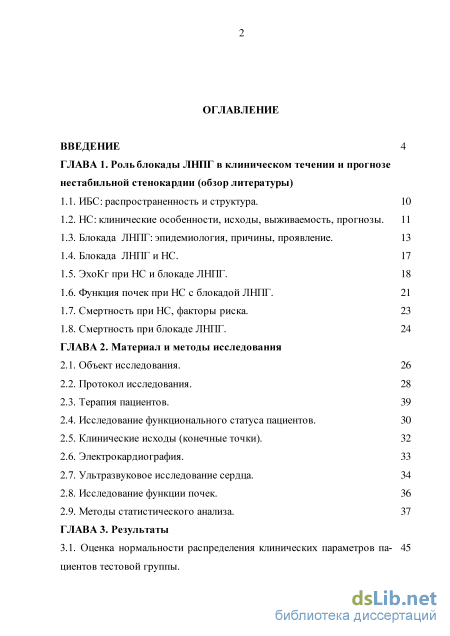 2

ОГЛАВЛЕНИЕ

ВВЕДЕНИЕ 4

ГЛАВА 1. Роль блокады ЛНПГ в клиническом течении и прогнозе нестабильной стенокардии (обзор литературы)

1.1. ИБС: распространенность и структура. 10

1.2. НС: клинические особенности, исходы, выживаемость, прогнозы. 11

1.3. Блокада ЛНПГ: эпидемиология, причины, проявление. 13

1.4. Блокада ЛНПГ и НС. 17

1.5. ЭхоКг при НС и блокаде ЛНПГ. 18

1.6. Функция почек при НС с блокадой ЛНПГ. 21

1.7. Смертность при НС, факторы риска. 23

1.8. Смертность при блокаде ЛНПГ. 24

ГЛАВА 2. Материал и методы исследования

2.1. Объект исследования. 26

2.2. Протокол исследования. 28

2.3. Терапия пациентов. 39

2.4. Исследование функционального статуса пациентов. 30

2.5. Клинические исходы (конечные точки). 32

2.6. Электрокардиография. 33

2.7. Ультразвуковое исследование сердца. 34

2.8. Исследование функции почек. 36

2.9. Методы статистического анализа. 37

ГЛАВА 3. Результаты

3.1. Оценка нормальности распределения клинических параметров пациентов тестовой группы. 45

dsLib.net
библиотека диссертаций